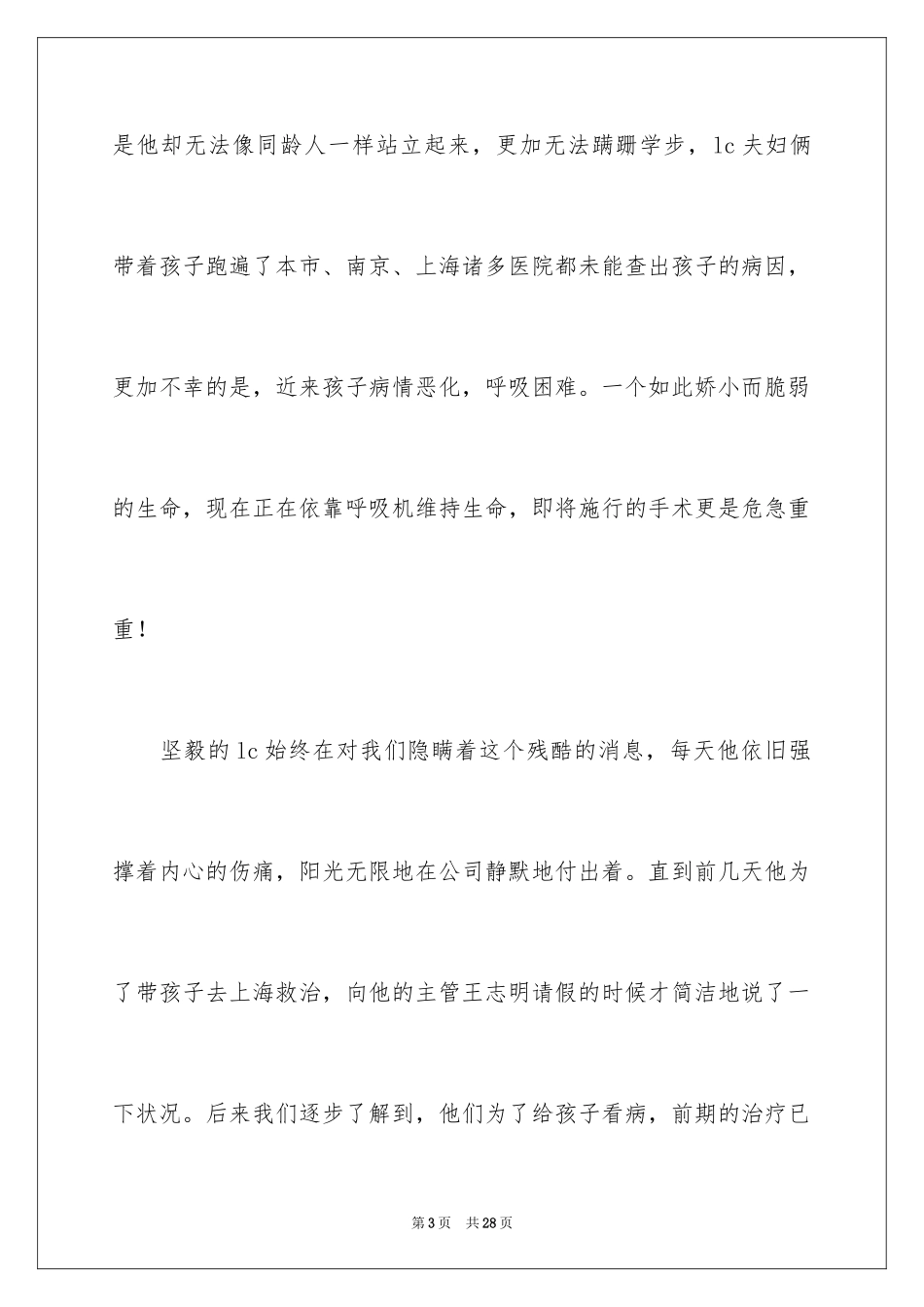 是他却无法像同龄人一样站立起来，更加无法蹒跚学步，lc 夫妇俩带着孩子跑遍了本市、南京、上海诸多医院都未能查出孩子的病因，更加不幸的是，近来孩子病情恶化，呼吸困难。一个如此娇小而脆弱的生命，现在正在依靠呼吸机维持生命，即将施行的手术更是危急重重！

坚毅的 lc 始终在对我们隐瞒着这个残酷的消息，每天他依旧强撑着内心的伤痛，阳光无限地在公司静默地付出着。直到前几天他为了带孩子去上海救治，向他的主管王志明请假的时候才简洁地说了一下状况。后来我们逐步了解到，他们为了给孩子看病，前期的治疗已

第 3 页　共 28 页